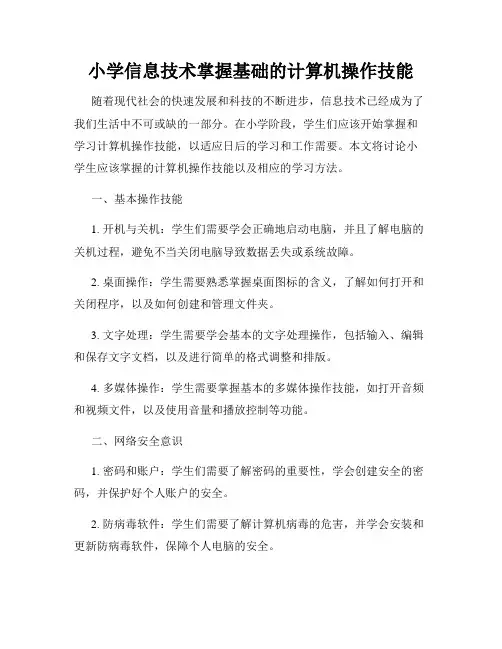 小学信息技术掌握基础的计算机操作技能

随着现代社会的快速发展和科技的不断进步，信息技术已经成为了我们生活中不可或缺的一部分。在小学阶段，学生们应该开始掌握和学习计算机操作技能，以适应日后的学习和工作需要。本文将讨论小学生应该掌握的计算机操作技能以及相应的学习方法。

一、基本操作技能

1. 开机与关机：学生们需要学会正确地启动电脑，并且了解电脑的关机过程，避免不当关闭电脑导致数据丢失或系统故障。

2. 桌面操作：学生需要熟悉掌握桌面图标的含义，了解如何打开和关闭程序，以及如何创建和管理文件夹。

3. 文字处理：学生需要学会基本的文字处理操作，包括输入、编辑和保存文字文档，以及进行简单的格式调整和排版。

4. 多媒体操作：学生需要掌握基本的多媒体操作技能，如打开音频和视频文件，以及使用音量和播放控制等功能。

二、网络安全意识

1. 密码和账户：学生们需要了解密码的重要性，学会创建安全的密码，并保护好个人账户的安全。

2. 防病毒软件：学生们需要了解计算机病毒的危害，并学会安装和更新防病毒软件，保障个人电脑的安全。